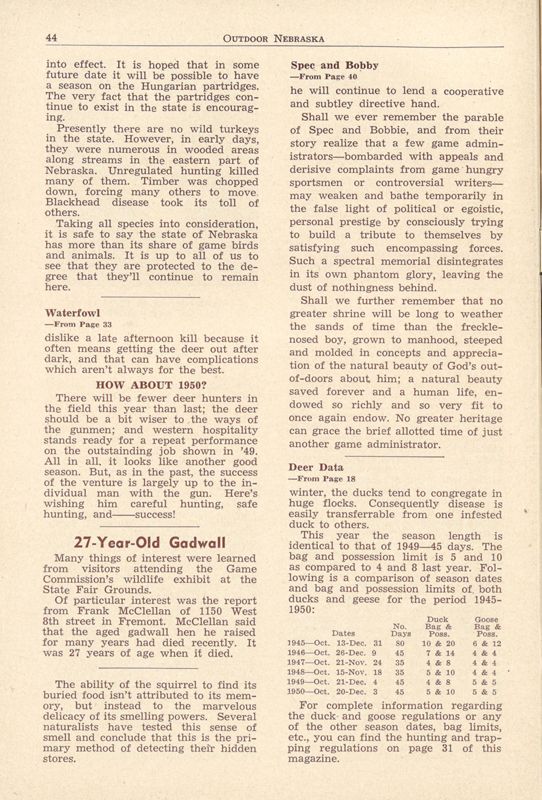 44 OUTDOOR NEBRASKA

into effect. It is hoped that in some future date it will be possible to have a season on the Hungarian partridges. The very fact that the partridges continue to exist in the state is encouraging.

Presently there are no wild turkeys in the state. However, in early days, they were numerous in wooded areas along streams in the eastern part of Nebraska. Unregulated hunting killed many of them. Timber was chopped down, forcing many others to move. Blackhead disease took its toll of others.

Taking all species into consideration, it is safe to say the state of Nebraska has more than its share of game birds and animals. It is up to all of us to see that they are protected to the degree that they'll continue to remain here.

Waterfowl
—From Page 33

dislike a late afternoon kill because it often means getting the deer out after dark, and that can have complications which aren't always for the best.

HOW ABOUT 1950?

There will be fewer deer hunters in the field this year than last; the deer should be a bit wiser to the ways of the gunmen; and western hospitality stands ready for a repeat performance on the outstainding job shown in '49. All in all, it looks like another good season. But, as in the past, the success of the venture is largely up to the individual man with the gun. Here's wishing him careful hunting, safe hunting, and——success!

27-Year-Old Gadwall

Many things of interest were learned from visitors attending the Game Commission's wildlife exhibit at the State Fair Grounds.

Of particular interest was the report from Frank McClellan of 1150 West 8th street in Fremont. McClellan said that the aged gadwall hen he raised for many years had died recently. It was 27 years of age when it died.

The ability of the squirrel to find its buried food isn't attributed to its memory, but instead to the marvelous delicacy of its smelling powers. Several naturalists have tested this sense of smell and conclude that this is the primary method of detecting their hidden stores.

Spec and Bobby
—From Page 40

he will continue to lend a cooperative and subtley directive hand.

Shall we ever remember the parable of Spec and Bobbie, and from their story realize that a few game administrators—bombarded with appeals and derisive complaints from game hungry sportsmen or controversial writers—may weaken and bathe temporarily in the false light of political or egoistic, personal prestige by consciously trying to build a tribute to themselves by satisfying such encompassing forces. Such a spectral memorial disintegrates in its own phantom glory, leaving the dust of nothingness behind.

Shall we further remember that no greater shrine will be long to weather the sands of time than the freckle-nosed boy, grown to manhood, steeped and molded in concepts and appreciation of the natural beauty of God's out-of-doors about him; a natural beauty saved forever and a human life, endowed so richly and so very fit to once again endow. No greater heritage can grace the brief allotted time of just another game administrator.

Deer Data
—From Page 18

winter, the ducks tend to congregate in huge flocks. Consequently disease is easily transferrable from one infested duck to others.

This year the season length is identical to that of 1949—45 days. The bag and possession limit is 5 and 10 as compared to 4 and 8 last year. Following is a comparison of season dates and bag and possession limits of both ducks and geese for the period 1945-1950:

| Dates | No. Days | Duck Bag & Poss. | Goose Bag & Poss. |
|---|---|---|---|
| 1945—Oct. 13-Dec. 31 | 80 | 10 & 20 | 6 & 12 |
| 1946—Oct. 26-Dec. 9 | 45 | 7 & 14 | 4 & 4 |
| 1947—Oct. 21-Nov. 24 | 35 | 4 & 8 | 4 & 4 |
| 1948—Oct. 15-Nov. 18 | 35 | 5 & 10 | 4 & 4 |
| 1949—Oct. 21-Dec. 4 | 45 | 4 & 8 | 5 & 5 |
| 1950—Oct. 20-Dec. 3 | 45 | 5 & 10 | 5 & 5 |

For complete information regarding the duck and goose regulations or any of the other season dates, bag limits, etc., you can find the hunting and trapping regulations on page 31 of this magazine.